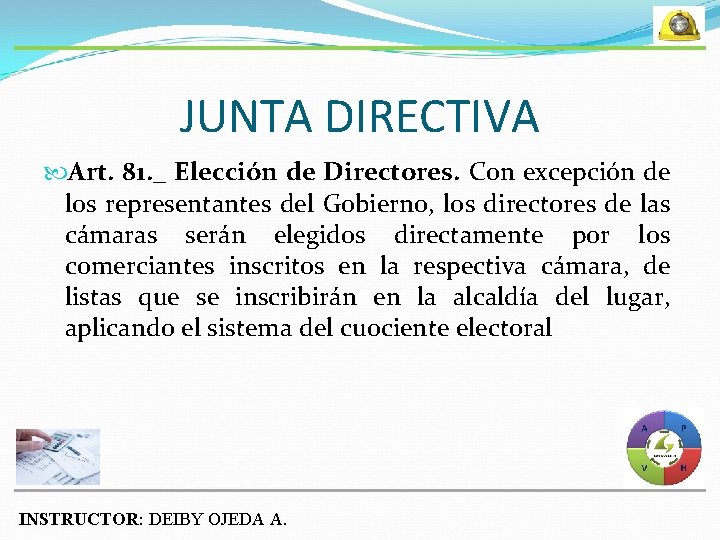 JUNTA DIRECTIVA

Art. 81._ Elección de Directores. Con excepción de los representantes del Gobierno, los directores de las cámaras serán elegidos directamente por los comerciantes inscritos en la respectiva cámara, de listas que se inscribirán en la alcaldía del lugar, aplicando el sistema del cuociente electoral

A P V H

INSTRUCTOR: DEIBY OJEDA A.